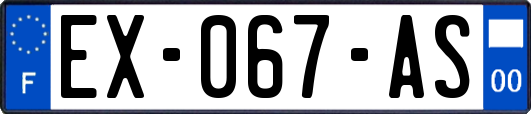 F
EX-067-AS
00